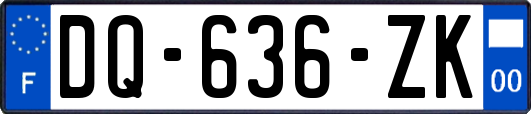 F

DQ-636-ZK

00